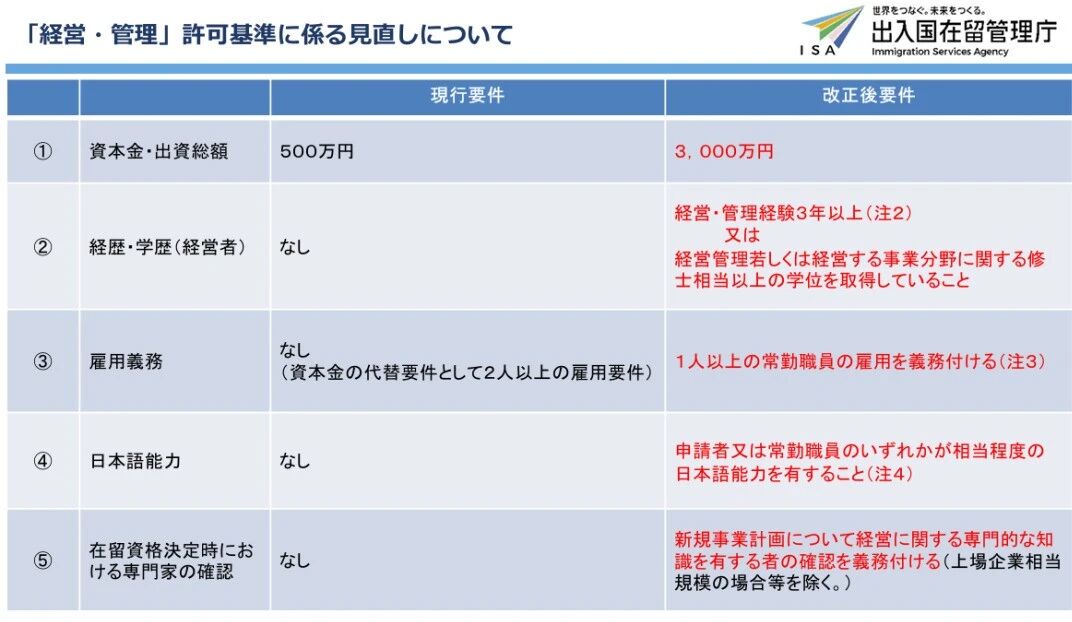 「経営・管理」許可基準に係る見直しについて

世界をつなぐ。未来をつくる。
ISA
出入国在留管理庁
Immigration Services Agency

| | | 現行要件 | 改正後要件 |
|---|---|---|---|
| ① | 資本金・出資総額 | 500万円 | 3,000万円 |
| ② | 経歴・学歴(経営者) | なし | 経営・管理経験3年以上(注2) 又は 経営管理若しくは経営する事業分野に関する修士相当以上の学位を取得していること |
| ③ | 雇用義務 | なし (資本金の代替要件として2人以上の雇用要件) | 1人以上の常勤職員の雇用を義務付ける(注3) |
| ④ | 日本語能力 | なし | 申請者又は常勤職員のいずれかが相当程度の日本語能力を有すること(注4) |
| ⑤ | 在留資格決定時における専門家の確認 | なし | 新規事業計画について経営に関する専門的な知識を有する者の確認を義務付ける(上場企業相当規模の場合等を除く。) |